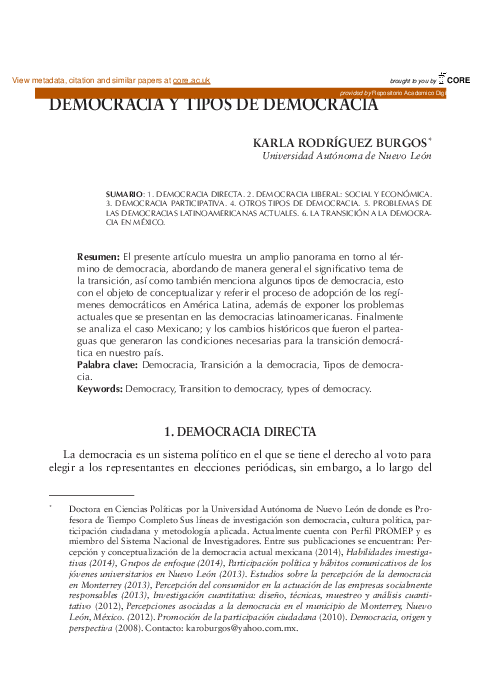 View metadata, citation and similar papers at core.ac.uk

brought to you by CORE

provided by Repositorio Academico Dig

DEMOCRACIA Y TIPOS DE DEMOCRACIA

KARLA RODRÍGUEZ BURGOS*
Universidad Autónoma de Nuevo León

SUMARIO: 1. DEMOCRACIA DIRECTA. 2. DEMOCRACIA LIBERAL: SOCIAL Y ECONÓMICA. 3. DEMOCRACIA PARTICIPATIVA. 4. OTROS TIPOS DE DEMOCRACIA. 5. PROBLEMAS DE LAS DEMOCRACIAS LATINOAMERICANAS ACTUALES. 6. LA TRANSICIÓN A LA DEMOCRACIA EN MÉXICO.

Resumen: El presente artículo muestra un amplio panorama en torno al término de democracia, abordando de manera general el significativo tema de la transición, así como también menciona algunos tipos de democracia, esto con el objeto de conceptualizar y referir el proceso de adopción de los regímenes democráticos en América Latina, además de exponer los problemas actuales que se presentan en las democracias latinoamericanas. Finalmente se analiza el caso Mexicano; y los cambios históricos que fueron el parteaguas que generaron las condiciones necesarias para la transición democrática en nuestro país.
Palabra clave: Democracia, Transición a la democracia, Tipos de democracia.
Keywords: Democracy, Transition to democracy, types of democracy.

1. DEMOCRACIA DIRECTA

La democracia es un sistema político en el que se tiene el derecho al voto para elegir a los representantes en elecciones periódicas, sin embargo, a lo largo del

* Doctora en Ciencias Políticas por la Universidad Autónoma de Nuevo León de donde es Profesora de Tiempo Completo Sus líneas de investigación son democracia, cultura política, participación ciudadana y metodología aplicada. Actualmente cuenta con Perfil PROMEP y es miembro del Sistema Nacional de Investigadores. Entre sus publicaciones se encuentran: Percepción y conceptualización de la democracia actual mexicana (2014), Habilidades investigativas (2014), Grupos de enfoque (2014), Participación política y hábitos comunicativos de los jóvenes universitarios en Nuevo León (2013). Estudios sobre la percepción de la democracia en Monterrey (2013), Percepción del consumidor en la actuación de las empresas socialmente responsables (2013), Investigación cuantitativa: diseño, técnicas, muestreo y análisis cuantitativo (2012), Percepciones asociadas a la democracia en el municipio de Monterrey, Nuevo León, México. (2012). Promoción de la participación ciudadana (2010). Democracia, origen y perspectiva (2008). Contacto: karoburgos@yahoo.com.mx.